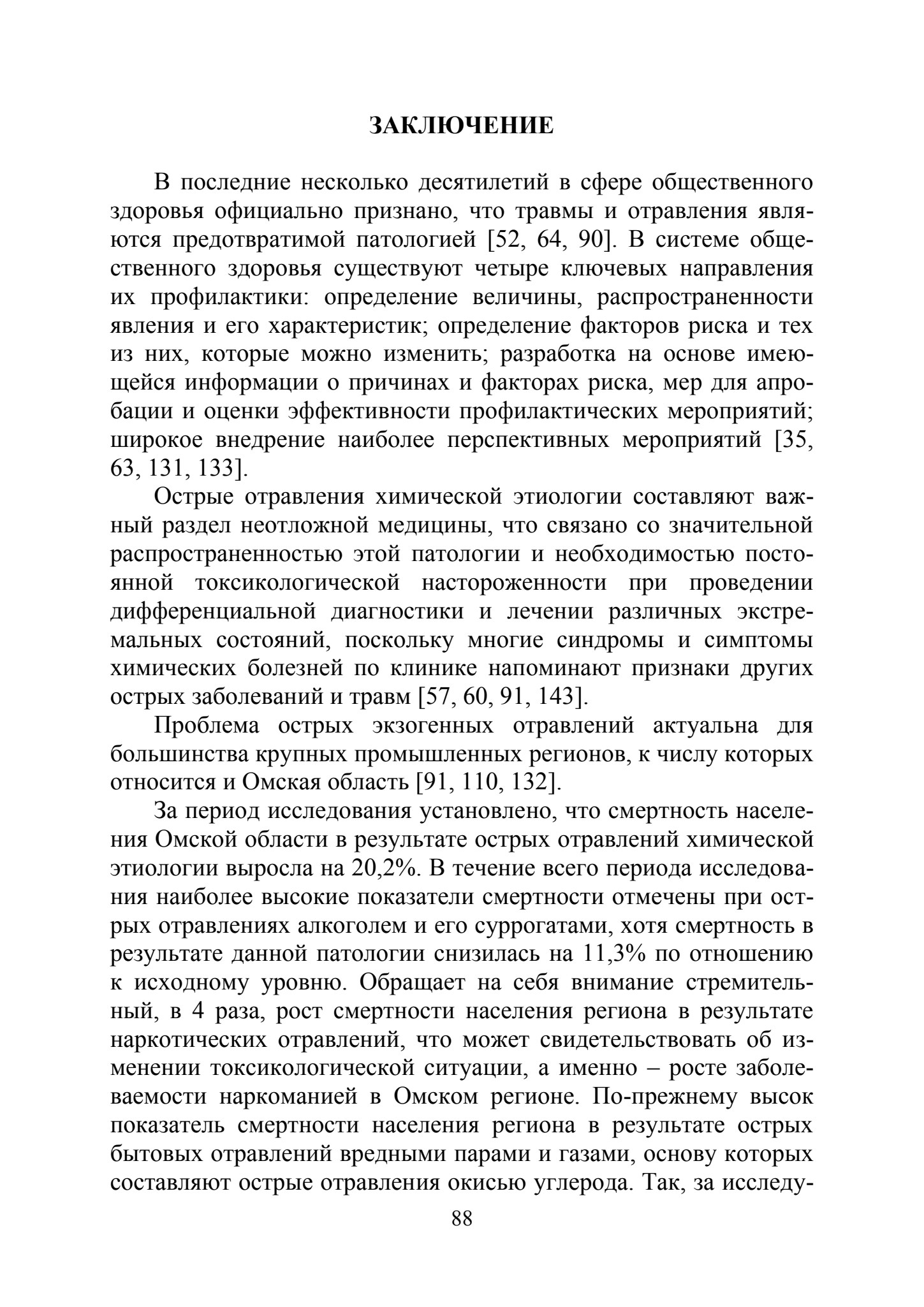 ЗАКЛЮЧЕНИЕ

В последние несколько десятилетий в сфере общественного здоровья официально признано, что травмы и отравления являются предотвратимой патологией [52, 64, 90]. В системе общественного здоровья существуют четыре ключевых направления их профилактики: определение величины, распространенности явления и его характеристик; определение факторов риска и тех из них, которые можно изменить; разработка на основе имеющейся информации о причинах и факторах риска, мер для апробации и оценки эффективности профилактических мероприятий; широкое внедрение наиболее перспективных мероприятий [35, 63, 131, 133].

Острые отравления химической этиологии составляют важный раздел неотложной медицины, что связано со значительной распространенностью этой патологии и необходимостью постоянной токсикологической настороженности при проведении дифференциальной диагностики и лечении различных экстремальных состояний, поскольку многие синдромы и симптомы химических болезней по клинике напоминают признаки других острых заболеваний и травм [57, 60, 91, 143].

Проблема острых экзогенных отравлений актуальна для большинства крупных промышленных регионов, к числу которых относится и Омская область [91, 110, 132].

За период исследования установлено, что смертность населения Омской области в результате острых отравлений химической этиологии выросла на 20,2%. В течение всего периода исследования наиболее высокие показатели смертности отмечены при острых отравлениях алкоголем и его суррогатами, хотя смертность в результате данной патологии снизилась на 11,3% по отношению к исходному уровню. Обращает на себя внимание стремительный, в 4 раза, рост смертности населения региона в результате наркотических отравлений, что может свидетельствовать об изменении токсикологической ситуации, а именно – росте заболеваемости наркоманией в Омском регионе. По-прежнему высок показатель смертности населения региона в результате острых бытовых отравлений вредными парами и газами, основу которых составляют острые отравления окисью углерода. Так, за исследу-

88